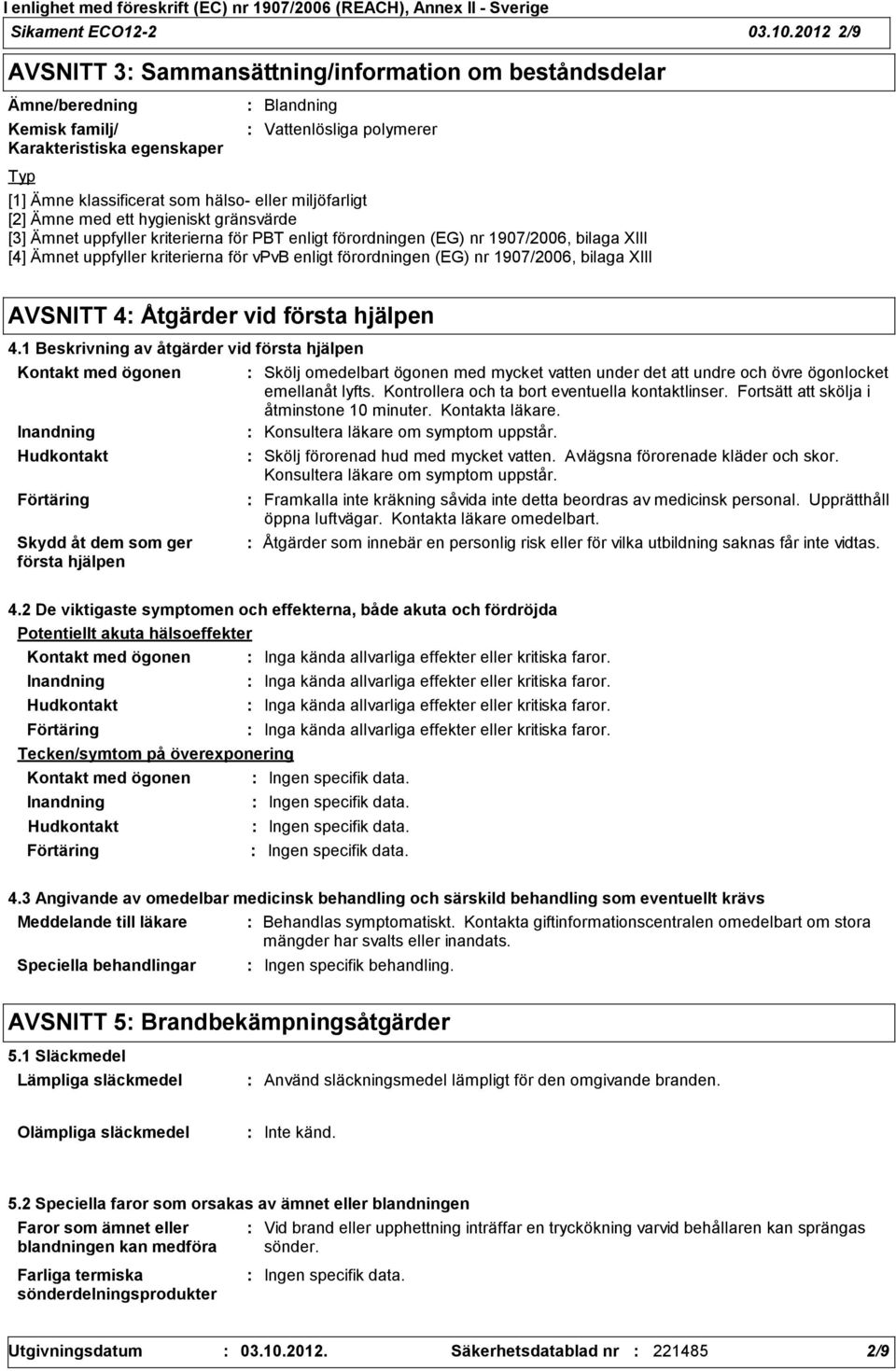 I enlighet med föreskrift (EC) nr 1907/2006 (REACH), Annex II - Sverige
Sikament ECO12-2 03.10.2012 2/9

AVSNITT 3: Sammansättning/information om beståndsdelar

Ämne/beredning : Blandning

Kemisk familj/ Karakteristiska egenskaper : Vattenlösliga polymerer

Typ

[1] Ämne klassificerat som hälso- eller miljöfarligt
[2] Ämne med ett hygieniskt gränsvärde
[3] Ämnet uppfyller kriterierna för PBT enligt förordningen (EG) nr 1907/2006, bilaga XIII
[4] Ämnet uppfyller kriterierna för vPvB enligt förordningen (EG) nr 1907/2006, bilaga XIII

AVSNITT 4: Åtgärder vid första hjälpen

4.1 Beskrivning av åtgärder vid första hjälpen

Kontakt med ögonen : Skölj omedelbart ögonen med mycket vatten under det att undre och övre ögonlocket emellanåt lyfts. Kontrollera och ta bort eventuella kontaktlinser. Fortsätt att skölja i åtminstone 10 minuter. Kontakta läkare.

Inandning : Konsultera läkare om symptom uppstår.

Hudkontakt : Skölj förorenad hud med mycket vatten. Avlägsna förorenade kläder och skor. Konsultera läkare om symptom uppstår.

Förtäring : Framkalla inte kräkning såvida inte detta beordras av medicinsk personal. Upprätthåll öppna luftvägar. Kontakta läkare omedelbart.

Skydd åt dem som ger första hjälpen : Åtgärder som innebär en personlig risk eller för vilka utbildning saknas får inte vidtas.

4.2 De viktigaste symptomen och effekterna, både akuta och fördröjda

Potentiellt akuta hälsoeffekter

Kontakt med ögonen : Inga kända allvarliga effekter eller kritiska faror.
Inandning : Inga kända allvarliga effekter eller kritiska faror.
Hudkontakt : Inga kända allvarliga effekter eller kritiska faror.
Förtäring : Inga kända allvarliga effekter eller kritiska faror.

Tecken/symtom på överexponering

Kontakt med ögonen : Ingen specifik data.
Inandning : Ingen specifik data.
Hudkontakt : Ingen specifik data.
Förtäring : Ingen specifik data.

4.3 Angivande av omedelbar medicinsk behandling och särskild behandling som eventuellt krävs

Meddelande till läkare : Behandlas symptomatiskt. Kontakta giftinformationscentralen omedelbart om stora mängder har svalts eller inandats.

Speciella behandlingar : Ingen specifik behandling.

AVSNITT 5: Brandbekämpningsåtgärder

5.1 Släckmedel

Lämpliga släckmedel : Använd släckningsmedel lämpligt för den omgivande branden.

Olämpliga släckmedel : Inte känd.

5.2 Speciella faror som orsakas av ämnet eller blandningen

Faror som ämnet eller blandningen kan medföra : Vid brand eller upphettning inträffar en tryckökning varvid behållaren kan sprängas sönder.

Farliga termiska sönderdelningsprodukter : Ingen specifik data.

Utgivningsdatum : 03.10.2012. Säkerhetsdatablad nr : 221485 2/9